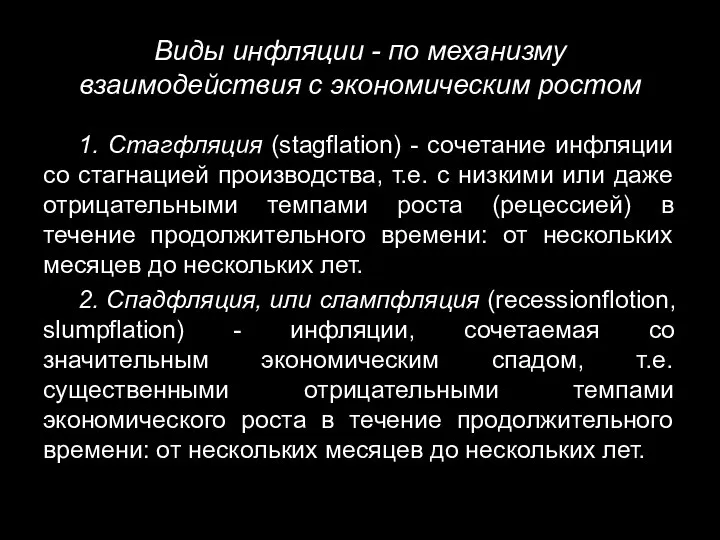 Виды инфляции - по механизму взаимодействия с экономическим ростом

1. Стагфляция (stagflation) - сочетание инфляции со стагнацией производства, т.е. с низкими или даже отрицательными темпами роста (рецессией) в течение продолжительного времени: от нескольких месяцев до нескольких лет.

2. Спадфляция, или слампфляция (recessionflotion, slumpflation) - инфляции, сочетаемая со значительным экономическим спадом, т.е. существенными отрицательными темпами экономического роста в течение продолжительного времени: от нескольких месяцев до нескольких лет.